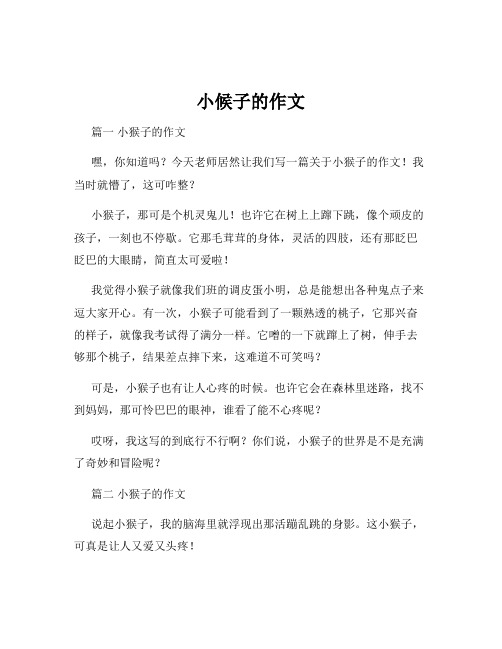 小候子的作文

篇一 小猴子的作文

嘿，你知道吗？今天老师居然让我们写一篇关于小猴子的作文！我当时就懵了，这可咋整？

小猴子，那可是个机灵鬼儿！也许它在树上上蹿下跳，像个顽皮的孩子，一刻也不停歇。它那毛茸茸的身体，灵活的四肢，还有那眨巴眨巴的大眼睛，简直太可爱啦！

我觉得小猴子就像我们班的调皮蛋小明，总是能想出各种鬼点子来逗大家开心。有一次，小猴子可能看到了一颗熟透的桃子，它那兴奋的样子，就像我考试得了满分一样。它噌的一下就蹿上了树，伸手去够那个桃子，结果差点摔下来，这难道不可笑吗？

可是，小猴子也有让人心疼的时候。也许它会在森林里迷路，找不到妈妈，那可怜巴巴的眼神，谁看了能不心疼呢？

哎呀，我这写的到底行不行啊？你们说，小猴子的世界是不是充满了奇妙和冒险呢？

篇二 小猴子的作文

说起小猴子，我的脑海里就浮现出那活蹦乱跳的身影。这小猴子，可真是让人又爱又头疼！